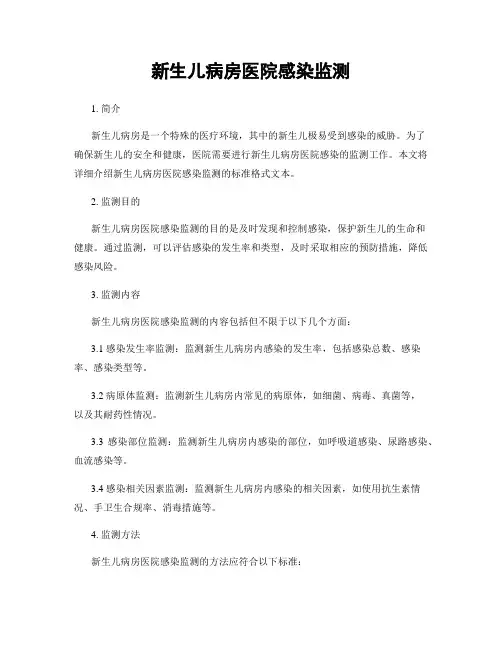 新生儿病房医院感染监测

1. 简介

新生儿病房是一个特殊的医疗环境，其中的新生儿极易受到感染的威胁。为了确保新生儿的安全和健康，医院需要进行新生儿病房医院感染的监测工作。本文将详细介绍新生儿病房医院感染监测的标准格式文本。

2. 监测目的

新生儿病房医院感染监测的目的是及时发现和控制感染，保护新生儿的生命和健康。通过监测，可以评估感染的发生率和类型，及时采取相应的预防措施，降低感染风险。

3. 监测内容

新生儿病房医院感染监测的内容包括但不限于以下几个方面：

3.1 感染发生率监测：监测新生儿病房内感染的发生率，包括感染总数、感染率、感染类型等。

3.2 病原体监测：监测新生儿病房内常见的病原体，如细菌、病毒、真菌等，以及其耐药性情况。

3.3 感染部位监测：监测新生儿病房内感染的部位，如呼吸道感染、尿路感染、血流感染等。

3.4 感染相关因素监测：监测新生儿病房内感染的相关因素，如使用抗生素情况、手卫生合规率、消毒措施等。

4. 监测方法

新生儿病房医院感染监测的方法应符合以下标准：